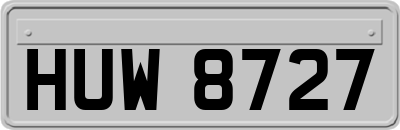 HUW 8727